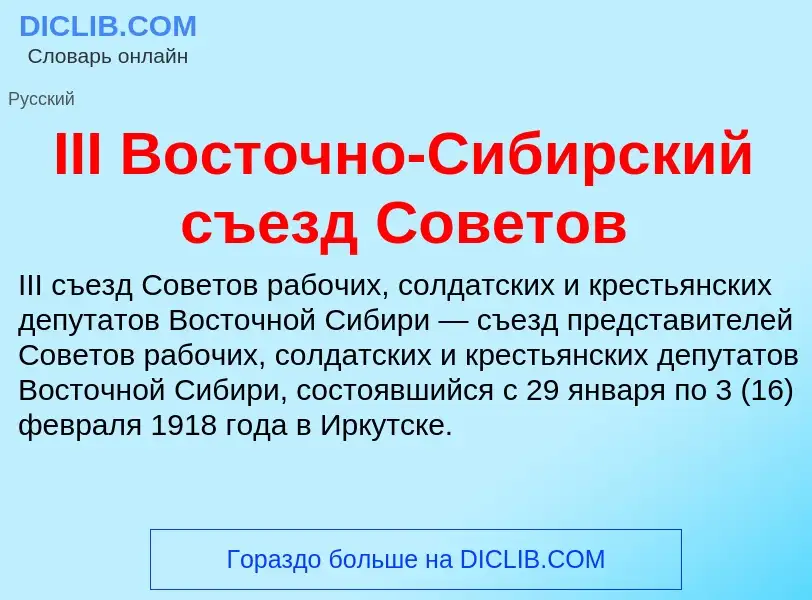 DICLIB.COM
Словарь онлайн

Русский

III Восточно-Сибирский съезд Советов

III съезд Советов рабочих, солдатских и крестьянских депутатов Восточной Сибири — съезд представителей Советов рабочих, солдатских и крестьянских депутатов Восточной Сибири, состоявшийся с 29 января по 3 (16) февраля 1918 года в Иркутске.

Гораздо больше на DICLIB.COM